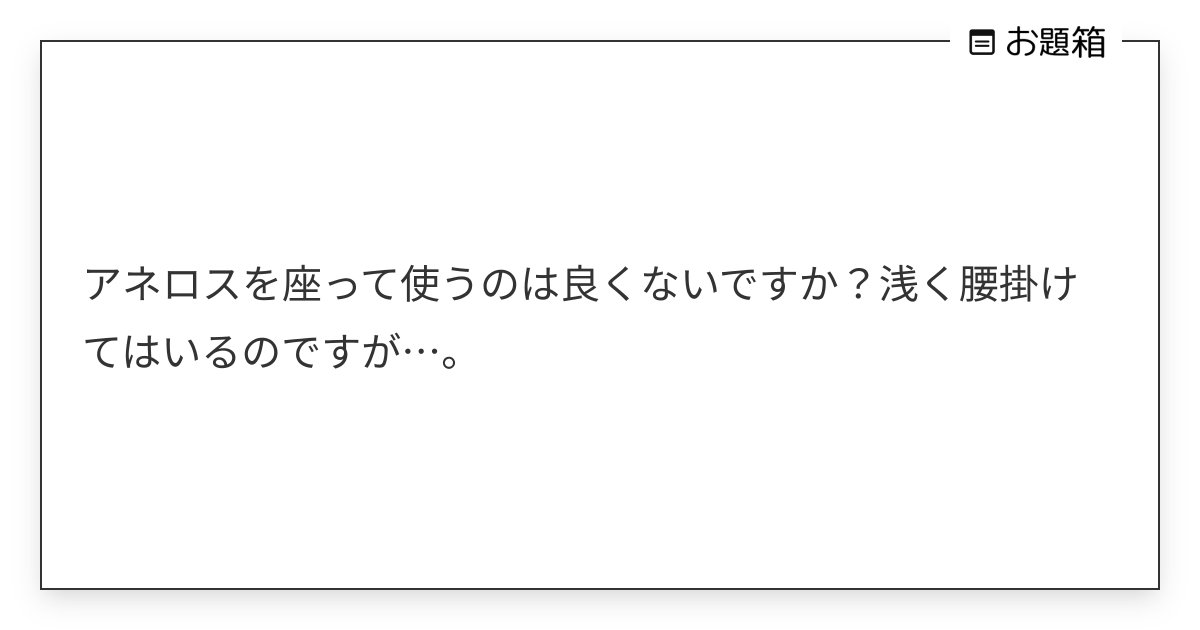 お題箱

アネロスを座って使うのは良くないですか？浅く腰掛けてはいるのですが…。